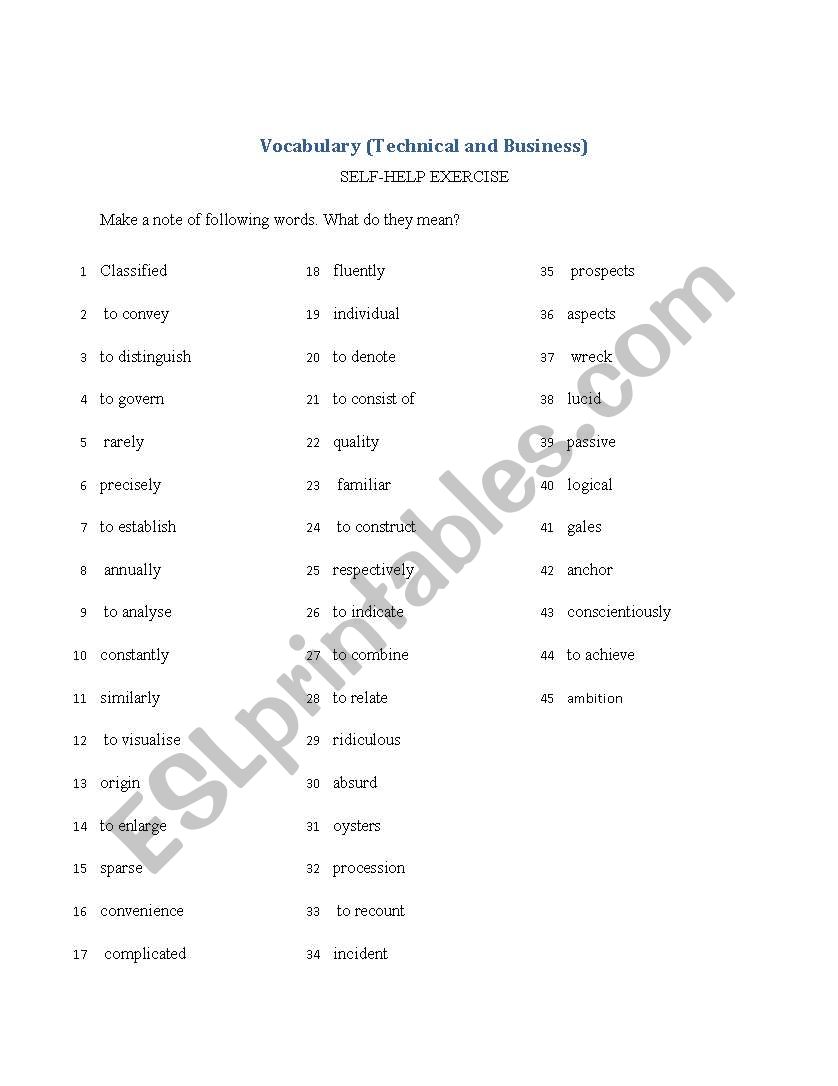 Vocabulary (Technical and Business)

SELF-HELP EXERCISE

Make a note of following words. What do they mean?

1 Classified
2 to convey
3 to distinguish
4 to govern
5 rarely
6 precisely
7 to establish
8 annually
9 to analyse
10 constantly
11 similarly
12 to visualise
13 origin
14 to enlarge
15 sparse
16 convenience
17 complicated

18 fluently
19 individual
20 to denote
21 to consist of
22 quality
23 familiar
24 to construct
25 respectively
26 to indicate
27 to combine
28 to relate
29 ridiculous
30 absurd
31 oysters
32 procession
33 to recount
34 incident

35 prospects
36 aspects
37 wreck
38 lucid
39 passive
40 logical
41 gales
42 anchor
43 conscientiously
44 to achieve
45 ambition

ESLprintables.com